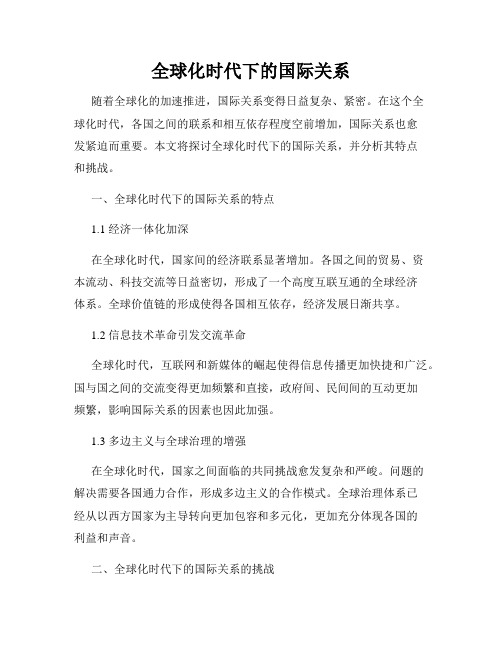 全球化时代下的国际关系

随着全球化的加速推进，国际关系变得日益复杂、紧密。在这个全球化时代，各国之间的联系和相互依存程度空前增加，国际关系也愈发紧迫而重要。本文将探讨全球化时代下的国际关系，并分析其特点和挑战。

一、全球化时代下的国际关系的特点

1.1 经济一体化加深

在全球化时代，国家间的经济联系显著增加。各国之间的贸易、资本流动、科技交流等日益密切，形成了一个高度互联互通的全球经济体系。全球价值链的形成使得各国相互依存，经济发展日渐共享。

1.2 信息技术革命引发交流革命

全球化时代，互联网和新媒体的崛起使得信息传播更加快捷和广泛。国与国之间的交流变得更加频繁和直接，政府间、民间间的互动更加频繁，影响国际关系的因素也因此加强。

1.3 多边主义与全球治理的增强

在全球化时代，国家之间面临的共同挑战愈发复杂和严峻。问题的解决需要各国通力合作，形成多边主义的合作模式。全球治理体系已经从以西方国家为主导转向更加包容和多元化，更加充分体现各国的利益和声音。

二、全球化时代下的国际关系的挑战